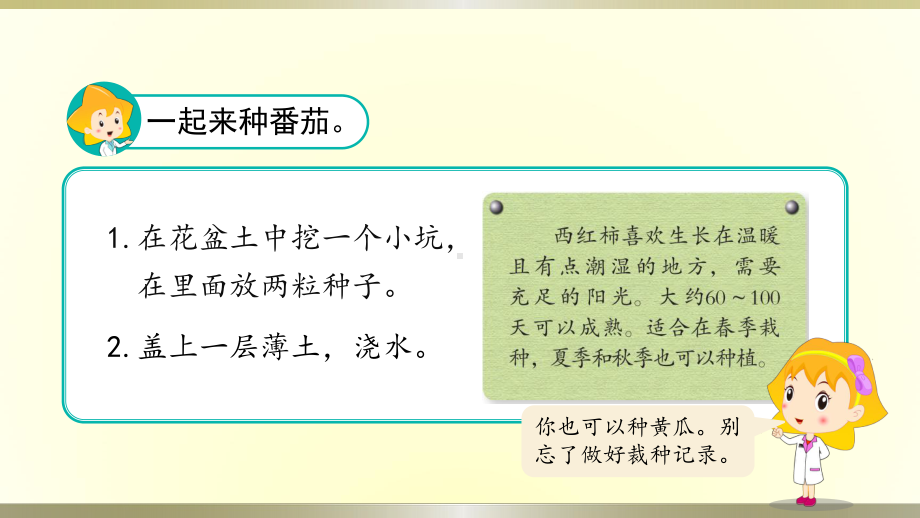 一起来种番茄。

1. 在花盆土中挖一个小坑，在里面放两粒种子。

2. 盖上一层薄土，浇水。

西红柿喜欢生长在温暖且有点潮湿的地方，需要充足的阳光。大约60～100天可以成熟。适合在春季栽种，夏季和秋季也可以种植。

你也可以种黄瓜。别忘了做好栽种记录。